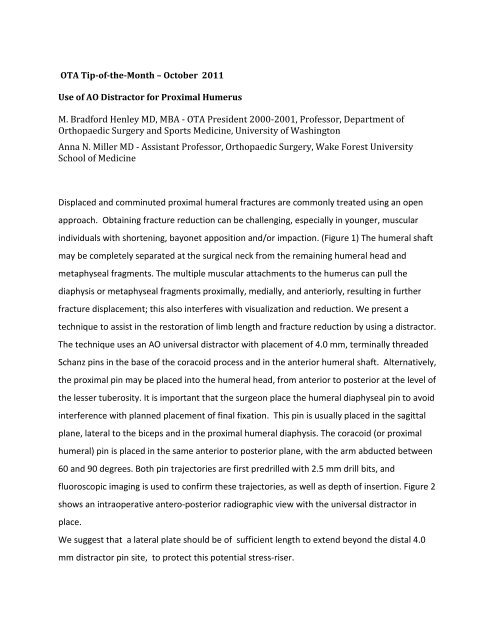 OTA Tip-of-the-Month – October 2011

Use of AO Distractor for Proximal Humerus

M. Bradford Henley MD, MBA - OTA President 2000-2001, Professor, Department of Orthopaedic Surgery and Sports Medicine, University of Washington

Anna N. Miller MD - Assistant Professor, Orthopaedic Surgery, Wake Forest University School of Medicine

Displaced and comminuted proximal humeral fractures are commonly treated using an open approach. Obtaining fracture reduction can be challenging, especially in younger, muscular individuals with shortening, bayonet apposition and/or impaction. (Figure 1) The humeral shaft may be completely separated at the surgical neck from the remaining humeral head and metaphyseal fragments. The multiple muscular attachments to the humerus can pull the diaphysis or metaphyseal fragments proximally, medially, and anteriorly, resulting in further fracture displacement; this also interferes with visualization and reduction. We present a technique to assist in the restoration of limb length and fracture reduction by using a distractor. The technique uses an AO universal distractor with placement of 4.0 mm, terminally threaded Schanz pins in the base of the coracoid process and in the anterior humeral shaft. Alternatively, the proximal pin may be placed into the humeral head, from anterior to posterior at the level of the lesser tuberosity. It is important that the surgeon place the humeral diaphyseal pin to avoid interference with planned placement of final fixation. This pin is usually placed in the sagittal plane, lateral to the biceps and in the proximal humeral diaphysis. The coracoid (or proximal humeral) pin is placed in the same anterior to posterior plane, with the arm abducted between 60 and 90 degrees. Both pin trajectories are first predrilled with 2.5 mm drill bits, and fluoroscopic imaging is used to confirm these trajectories, as well as depth of insertion. Figure 2 shows an intraoperative antero-posterior radiographic view with the universal distractor in place.
We suggest that a lateral plate should be of sufficient length to extend beyond the distal 4.0 mm distractor pin site, to protect this potential stress-riser.